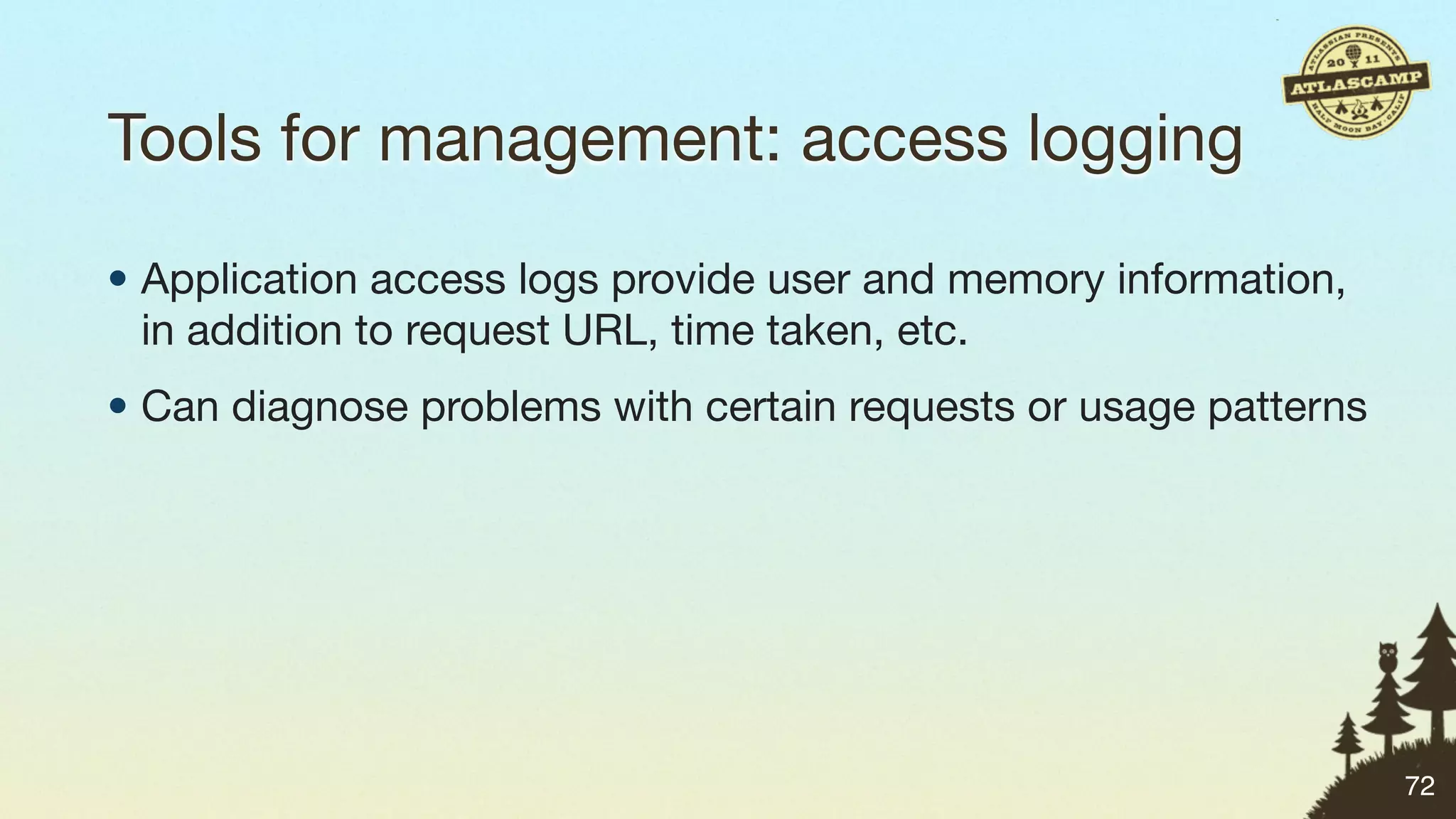 ATLASSIAN PRESENTS
20 11
ATLASCAMP
HALF MOON BAY, CALIF

Tools for management: access logging

• Application access logs provide user and memory information, in addition to request URL, time taken, etc.

• Can diagnose problems with certain requests or usage patterns

72